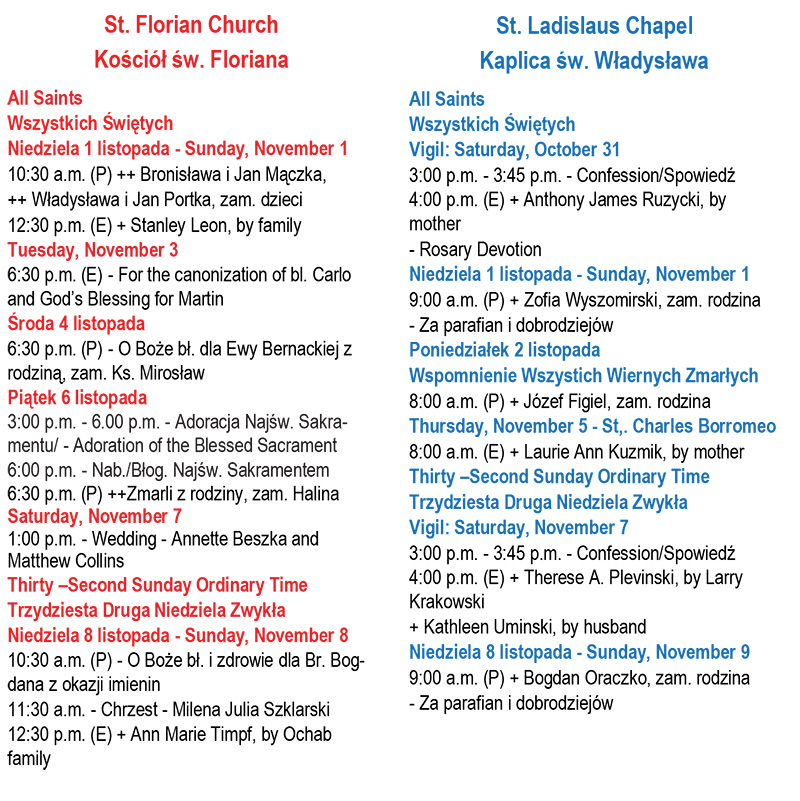 St. Florian Church
Kościół św. Floriana

All Saints
Wszystkich Świętych
Niedziela 1 listopada - Sunday, November 1
10:30 a.m. (P) ++ Bronisława i Jan Mączka, ++ Władysława i Jan Portka, zam. dzieci
12:30 p.m. (E) + Stanley Leon, by family
Tuesday, November 3
6:30 p.m. (E) - For the canonization of bl. Carlo and God's Blessing for Martin
Środa 4 listopada
6:30 p.m. (P) - O Boże bł. dla Ewy Bernackiej z rodziną, zam. Ks. Mirosław
Piątek 6 listopada
3:00 p.m. - 6.00 p.m. - Adoracja Najśw. Sakramentu/ - Adoration of the Blessed Sacrament
6:00 p.m. - Nab./Błog. Najśw. Sakramentem
6:30 p.m. (P) ++Zmarli z rodziny, zam. Halina
Saturday, November 7
1:00 p.m. - Wedding - Annette Beszka and Matthew Collins
Thirty –Second Sunday Ordinary Time
Trzydziesta Druga Niedziela Zwykła
Niedziela 8 listopada - Sunday, November 8
10:30 a.m. (P) - O Boże bł. i zdrowie dla Br. Bogdana z okazji imienin
11:30 a.m. - Chrzest - Milena Julia Szklarski
12:30 p.m. (E) + Ann Marie Timpf, by Ochab family

St. Ladislaus Chapel
Kaplica św. Władysława

All Saints
Wszystkich Świętych
Vigil: Saturday, October 31
3:00 p.m. - 3:45 p.m. - Confession/Spowiedź
4:00 p.m. (E) + Anthony James Ruzycki, by mother
- Rosary Devotion
Niedziela 1 listopada - Sunday, November 1
9:00 a.m. (P) + Zofia Wyszomirski, zam. rodzina
- Za parafian i dobrodziejów
Poniedziałek 2 listopada
Wspomnienie Wszystich Wiernych Zmarłych
8:00 a.m. (P) + Józef Figiel, zam. rodzina
Thursday, November 5 - St,. Charles Borromeo
8:00 a.m. (E) + Laurie Ann Kuzmik, by mother
Thirty –Second Sunday Ordinary Time
Trzydziesta Druga Niedziela Zwykła
Vigil: Saturday, November 7
3:00 p.m. - 3:45 p.m. - Confession/Spowiedź
4:00 p.m. (E) + Therese A. Plevinski, by Larry Krakowski
+ Kathleen Uminski, by husband
Niedziela 8 listopada - Sunday, November 9
9:00 a.m. (P) + Bogdan Oraczko, zam. rodzina
- Za parafian i dobrodziejów